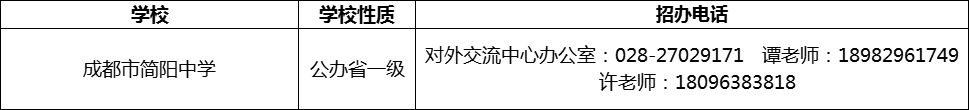 | 学校 | 学校性质 | 招办电话 |
|---|---|---|
| 成都市简阳中学 | 公办省一级 | 对外交流中心办公室：028-27029171　谭老师：18982961749 许老师：18096383818 |